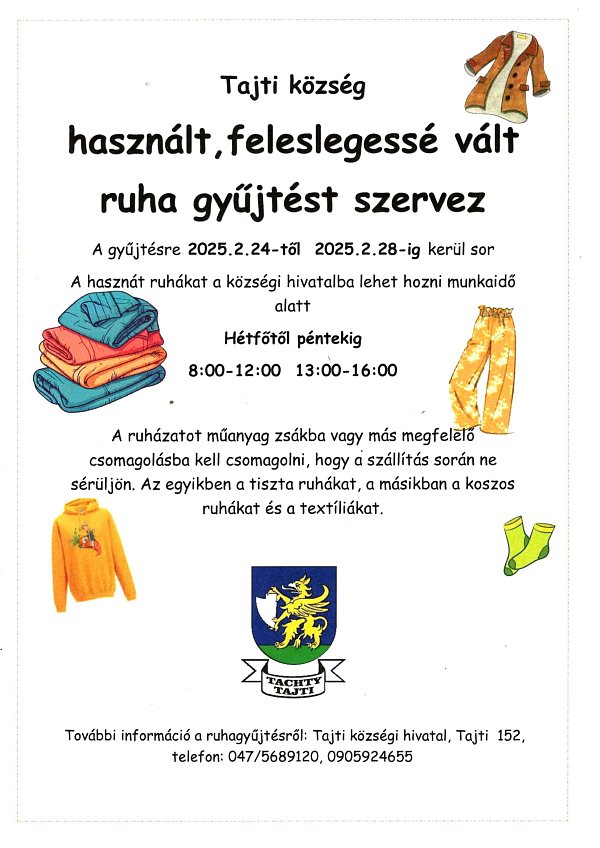 Tajti község

használt,feleslegessé vált

ruha gyűjtést szervez

A gyűjtésre 2025.2.24-től 2025.2.28-ig kerül sor

A hasznát ruhákat a községi hivatalba lehet hozni munkaidő alatt

Hétfőtől péntekig

8:00-12:00 13:00-16:00

A ruházatot műanyag zsákba vagy más megfelelő csomagolásba kell csomagolni, hogy a szállítás során ne sérüljön. Az egyikben a tiszta ruhákat, a másikban a koszos ruhákat és a textíliákat.

TACHTY
TAJTI

További információ a ruhagyűjtésről: Tajti községi hivatal, Tajti 152, telefon: 047/5689120, 0905924655